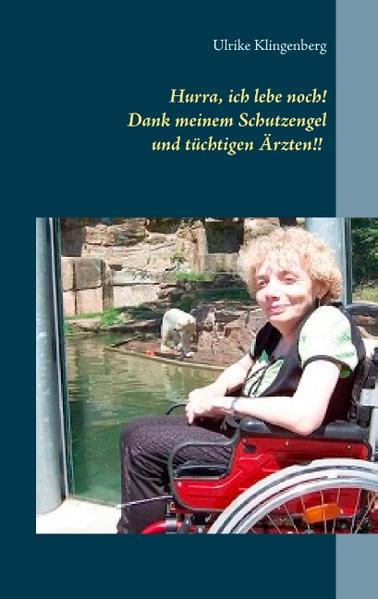 Ulrike Klingenberg

Hurra, ich lebe noch!
Dank meinem Schutzengel
und tüchtigen Ärzten!!